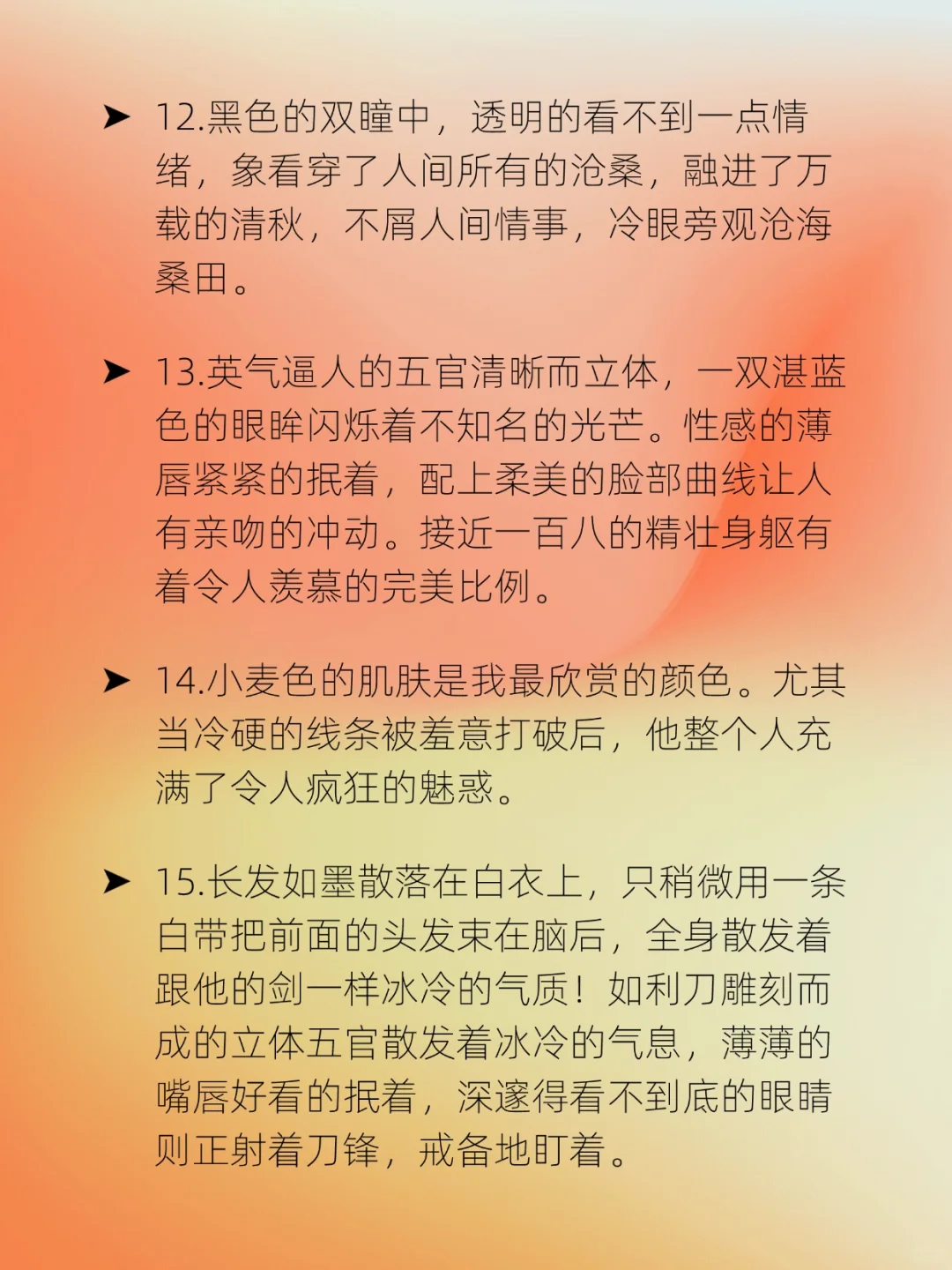 ➤ 12.黑色的双瞳中，透明的看不到一点情绪，象看穿了人间所有的沧桑，融进了万载的清秋，不屑人间情事，冷眼旁观沧海桑田。

➤ 13.英气逼人的五官清晰而立体，一双湛蓝色的眼眸闪烁着不知名的光芒。性感的薄唇紧紧的抿着，配上柔美的脸部曲线让人有亲吻的冲动。接近一百八的精壮身躯有着令人羡慕的完美比例。

➤ 14.小麦色的肌肤是我最欣赏的颜色。尤其当冷硬的线条被羞意打破后，他整个人充满了令人疯狂的魅惑。

➤ 15.长发如墨散落在白衣上，只稍微用一条白带把前面的头发束在脑后，全身散发着跟他的剑一样冰冷的气质！如利刀雕刻而成的立体五官散发着冰冷的气息，薄薄的嘴唇好看的抿着，深邃得看不到底的眼睛则正射着刀锋，戒备地盯着。